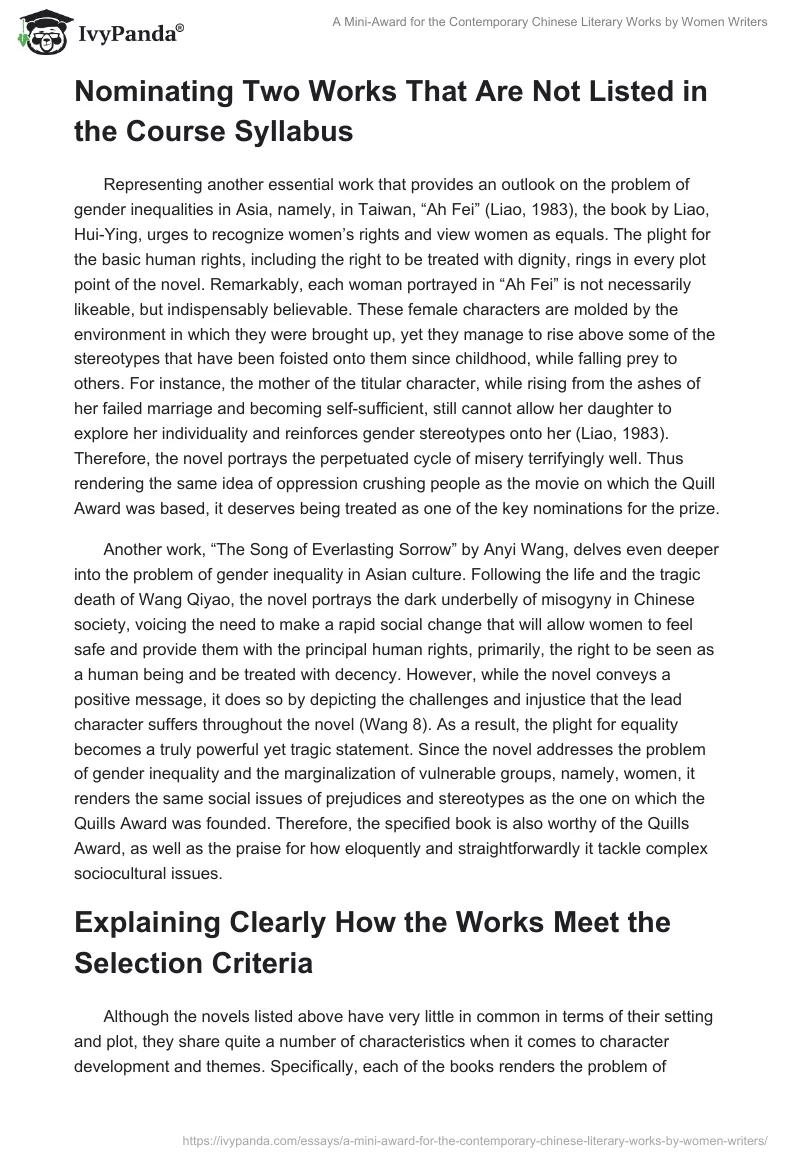 IvyPanda®

A Mini-Award for the Contemporary Chinese Literary Works by Women Writers

Nominating Two Works That Are Not Listed in the Course Syllabus

Representing another essential work that provides an outlook on the problem of gender inequalities in Asia, namely, in Taiwan, “Ah Fei” (Liao, 1983), the book by Liao, Hui-Ying, urges to recognize women’s rights and view women as equals. The plight for the basic human rights, including the right to be treated with dignity, rings in every plot point of the novel. Remarkably, each woman portrayed in “Ah Fei” is not necessarily likeable, but indispensably believable. These female characters are molded by the environment in which they were brought up, yet they manage to rise above some of the stereotypes that have been foisted onto them since childhood, while falling prey to others. For instance, the mother of the titular character, while rising from the ashes of her failed marriage and becoming self-sufficient, still cannot allow her daughter to explore her individuality and reinforces gender stereotypes onto her (Liao, 1983). Therefore, the novel portrays the perpetuated cycle of misery terrifyingly well. Thus rendering the same idea of oppression crushing people as the movie on which the Quill Award was based, it deserves being treated as one of the key nominations for the prize.

Another work, “The Song of Everlasting Sorrow” by Anyi Wang, delves even deeper into the problem of gender inequality in Asian culture. Following the life and the tragic death of Wang Qiyao, the novel portrays the dark underbelly of misogyny in Chinese society, voicing the need to make a rapid social change that will allow women to feel safe and provide them with the principal human rights, primarily, the right to be seen as a human being and be treated with decency. However, while the novel conveys a positive message, it does so by depicting the challenges and injustice that the lead character suffers throughout the novel (Wang 8). As a result, the plight for equality becomes a truly powerful yet tragic statement. Since the novel addresses the problem of gender inequality and the marginalization of vulnerable groups, namely, women, it renders the same social issues of prejudices and stereotypes as the one on which the Quills Award was founded. Therefore, the specified book is also worthy of the Quills Award, as well as the praise for how eloquently and straightforwardly it tackle complex sociocultural issues.

Explaining Clearly How the Works Meet the Selection Criteria

Although the novels listed above have very little in common in terms of their setting and plot, they share quite a number of characteristics when it comes to character development and themes. Specifically, each of the books renders the problem of

https://ivypanda.com/essays/a-mini-award-for-the-contemporary-chinese-literary-works-by-women-writers/